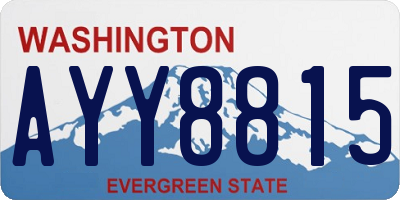 WASHINGTON
AYY8815
EVERGREEN STATE